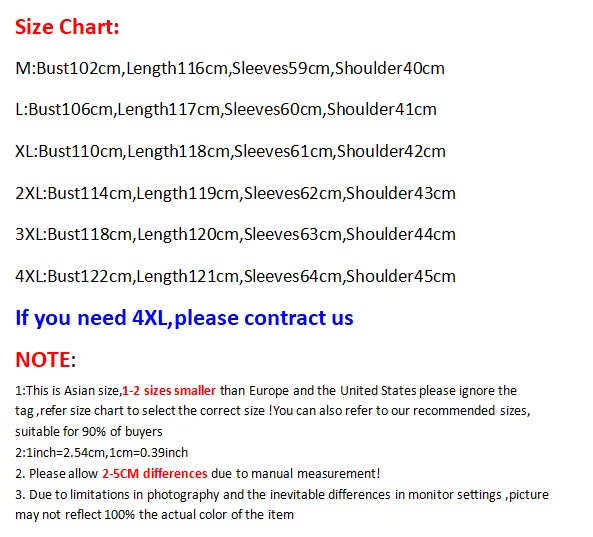 Size Chart:

M:Bust102cm,Length116cm,Sleeves59cm,Shoulder40cm

L:Bust106cm,Length117cm,Sleeves60cm,Shoulder41cm

XL:Bust110cm,Length118cm,Sleeves61cm,Shoulder42cm

2XL:Bust114cm,Length119cm,Sleeves62cm,Shoulder43cm

3XL:Bust118cm,Length120cm,Sleeves63cm,Shoulder44cm

4XL:Bust122cm,Length121cm,Sleeves64cm,Shoulder45cm

If you need 4XL,please contract us

NOTE:

1:This is Asian size,1-2 sizes smaller than Europe and the United States please ignore the tag ,refer size chart to select the correct size !You can also refer to our recommended sizes, suitable for 90% of buyers
2:1inch=2.54cm,1cm=0.39inch
2. Please allow 2-5CM differences due to manual measurement!
3. Due to limitations in photography and the inevitable differences in monitor settings ,picture may not reflect 100% the actual color of the item